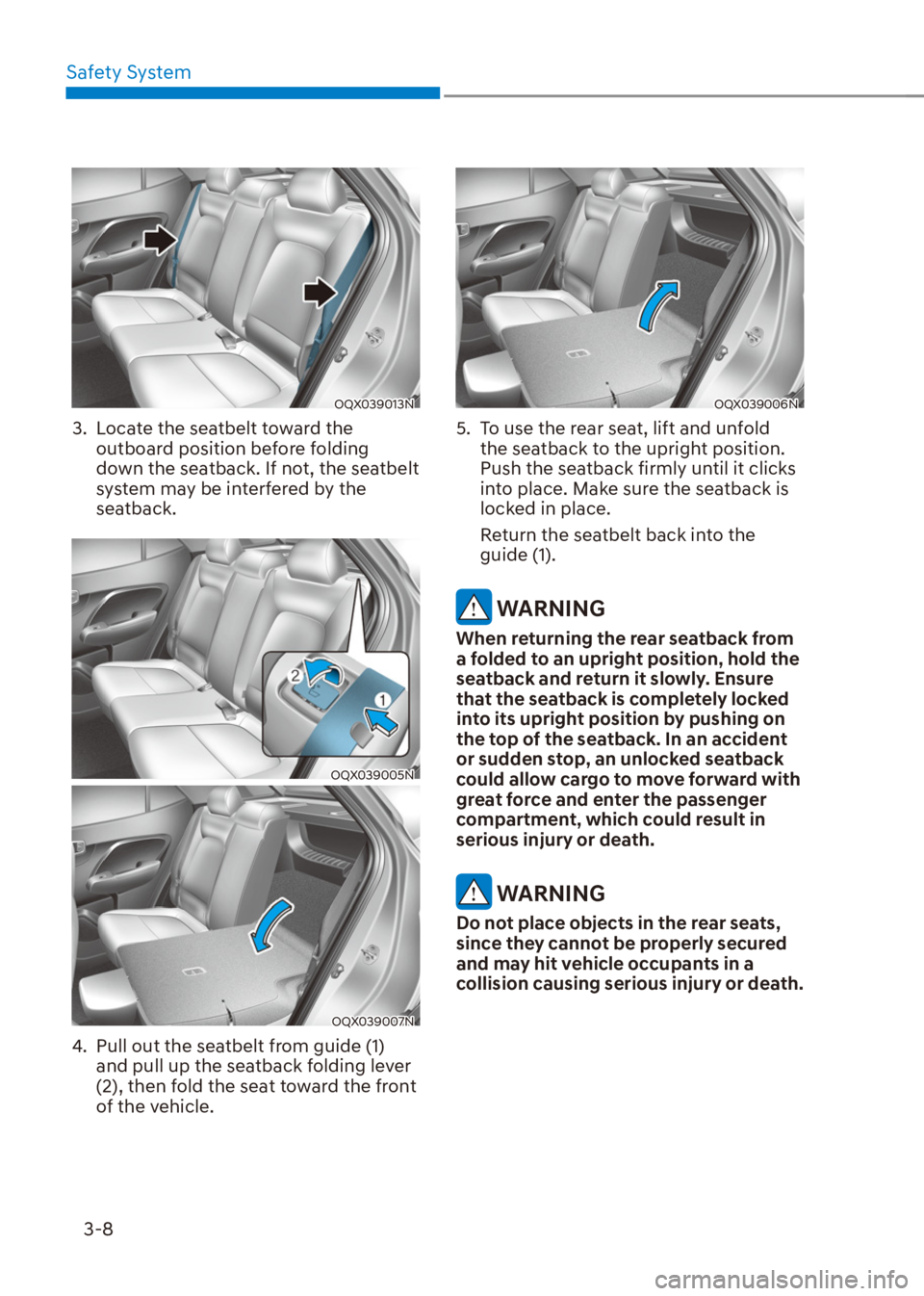 Safety System

OQX039013N

3. Locate the seatbelt toward the outboard position before folding down the seatback. If not, the seatbelt system may be interfered by the seatback.

2
1
OQX039005N

OQX039007N

4. Pull out the seatbelt from guide (1) and pull up the seatback folding lever (2), then fold the seat toward the front of the vehicle.

OQX039006N

5. To use the rear seat, lift and unfold the seatback to the upright position. Push the seatback firmly until it clicks into place. Make sure the seatback is locked in place.

Return the seatbelt back into the guide (1).

WARNING

When returning the rear seatback from a folded to an upright position, hold the seatback and return it slowly. Ensure that the seatback is completely locked into its upright position by pushing on the top of the seatback. In an accident or sudden stop, an unlocked seatback could allow cargo to move forward with great force and enter the passenger compartment, which could result in serious injury or death.

WARNING

Do not place objects in the rear seats, since they cannot be properly secured and may hit vehicle occupants in a collision causing serious injury or death.

3-8

carmanualsonline.info